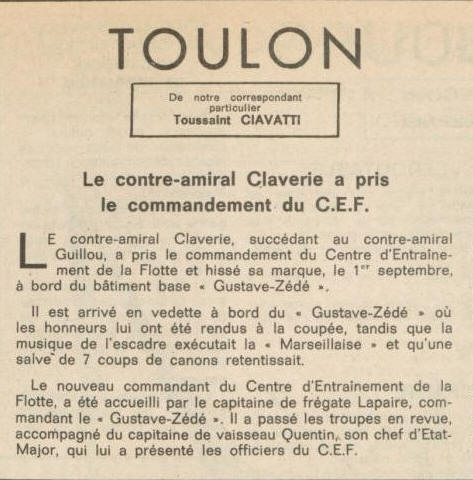 TOULON

De notre correspondant particulier
Toussaint CIAVATTI

Le contre-amiral Claverie a pris le commandement du C.E.F.

LE contre-amiral Claverie, succédant au contre-amiral Guillou, a pris le commandement du Centre d'Entraînement de la Flotte et hissé sa marque, le 1er septembre, à bord du bâtiment base « Gustave-Zédé ».

Il est arrivé en vedette à bord du « Gustave-Zédé » où les honneurs lui ont été rendus à la coupée, tandis que la musique de l'escadre exécutait la « Marseillaise » et qu'une salve de 7 coups de canons retentissait.

Le nouveau commandant du Centre d'Entraînement de la Flotte, a été accueilli par le capitaine de frégate Lapaire, commandant le « Gustave-Zédé ». Il a passé les troupes en revue, accompagné du capitaine de vaisseau Quentin, son chef d'Etat-Major, qui lui a présenté les officiers du C.E.F.